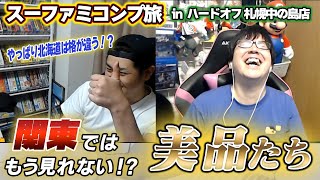 スーファミコンプ旅 in ハードオフ 札幌中の島店

やっぱり北海道は格が違う！？

関東では
もう見れない！？

美品たち